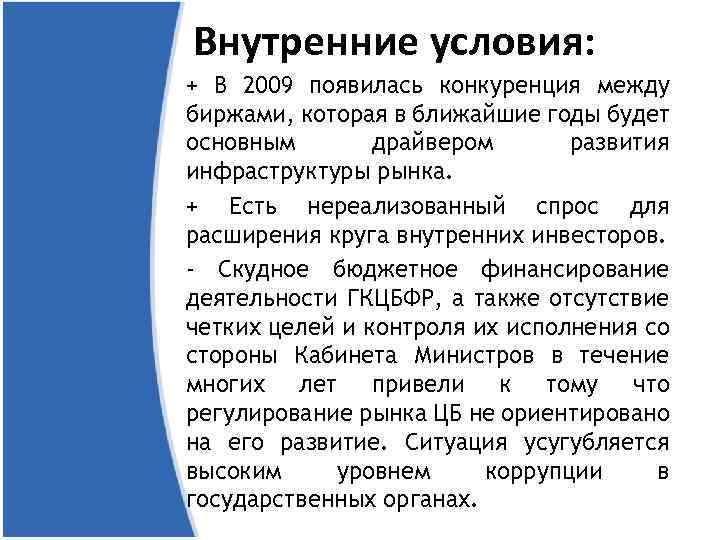 Внутренние условия:

+ В 2009 появилась конкуренция между биржами, которая в ближайшие годы будет основным драйвером развития инфраструктуры рынка.

+ Есть нереализованный спрос для расширения круга внутренних инвесторов.

- Скудное бюджетное финансирование деятельности ГКЦБФР, а также отсутствие четких целей и контроля их исполнения со стороны Кабинета Министров в течение многих лет привели к тому что регулирование рынка ЦБ не ориентировано на его развитие. Ситуация усугубляется высоким уровнем коррупции в государственных органах.